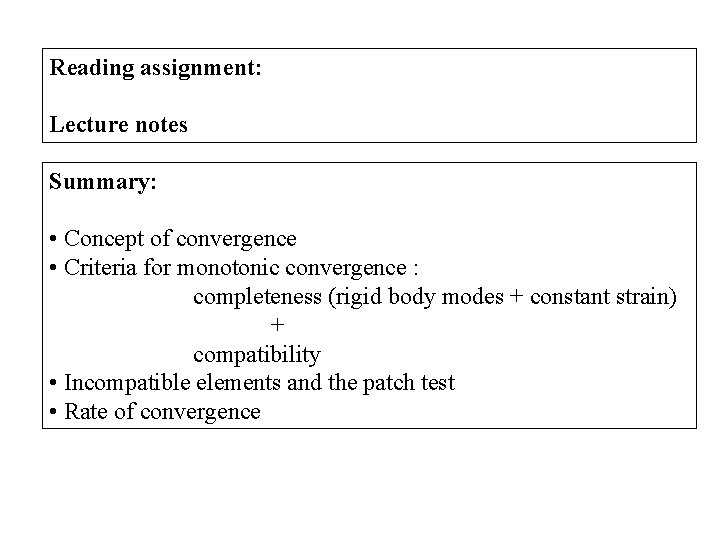 Reading assignment:

Lecture notes

Summary:

• Concept of convergence
• Criteria for monotonic convergence :
completeness (rigid body modes + constant strain)
+
compatibility
• Incompatible elements and the patch test
• Rate of convergence